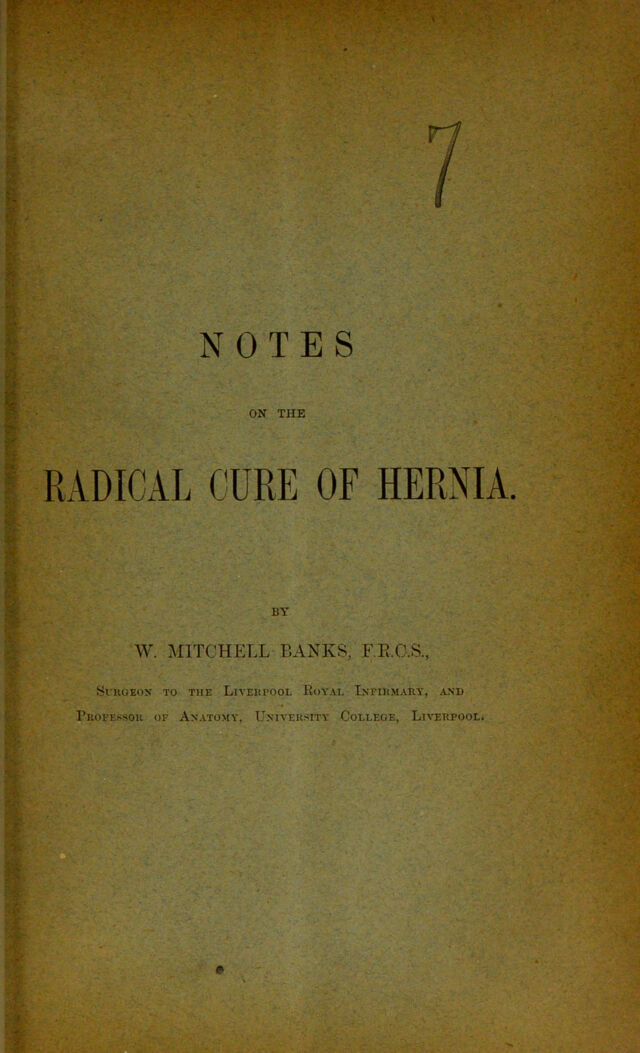 7

NOTES

ON THE

RADICAL CURE OF HERNIA.

BY

W. MITCHELL BANKS, F.R.C.S.,

Surgeon to the Liverpool Royal Infirmary, and

Professor of Anatomy, University College, Liverpool.